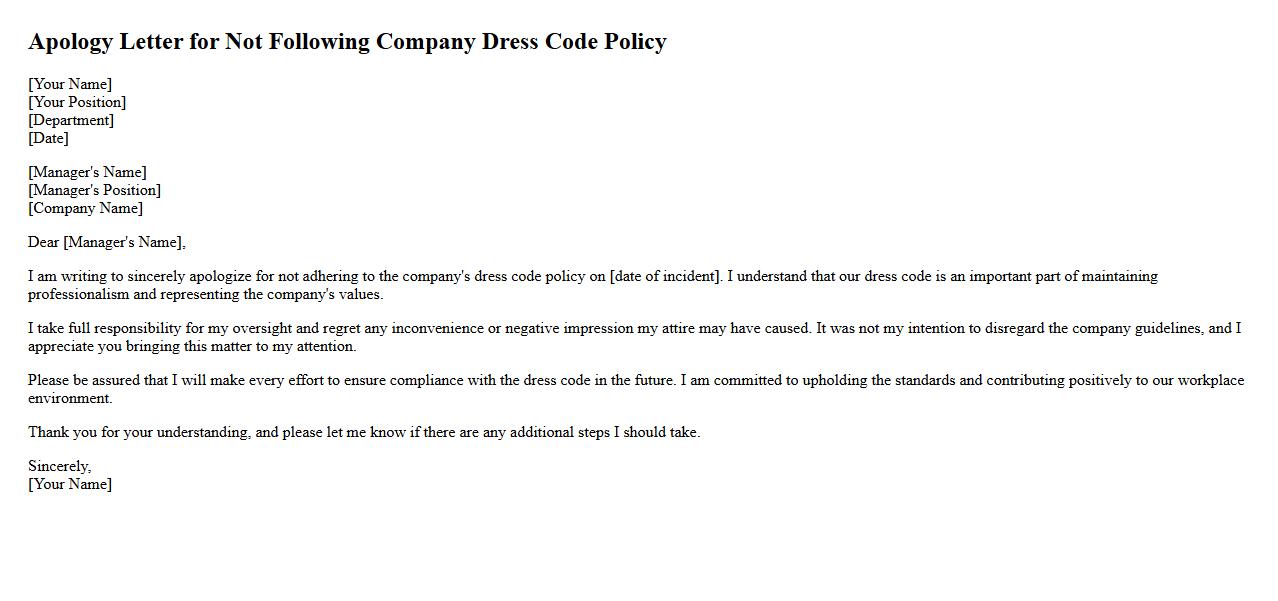 Apology Letter for Not Following Company Dress Code Policy

[Your Name]
[Your Position]
[Department]
[Date]

[Manager's Name]
[Manager's Position]
[Company Name]

Dear [Manager's Name],

I am writing to sincerely apologize for not adhering to the company's dress code policy on [date of incident]. I understand that our dress code is an important part of maintaining professionalism and representing the company's values.

I take full responsibility for my oversight and regret any inconvenience or negative impression my attire may have caused. It was not my intention to disregard the company guidelines, and I appreciate you bringing this matter to my attention.

Please be assured that I will make every effort to ensure compliance with the dress code in the future. I am committed to upholding the standards and contributing positively to our workplace environment.

Thank you for your understanding, and please let me know if there are any additional steps I should take.

Sincerely,
[Your Name]